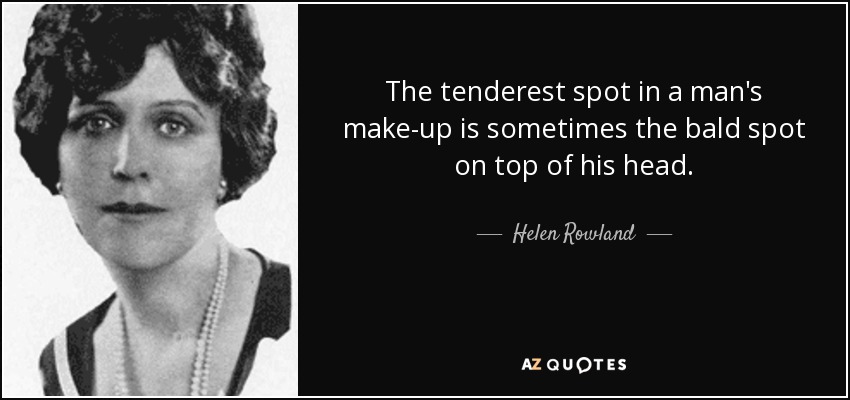 The tenderest spot in a man's make-up is sometimes the bald spot on top of his head.

— Helen Rowland —

AZ QUOTES